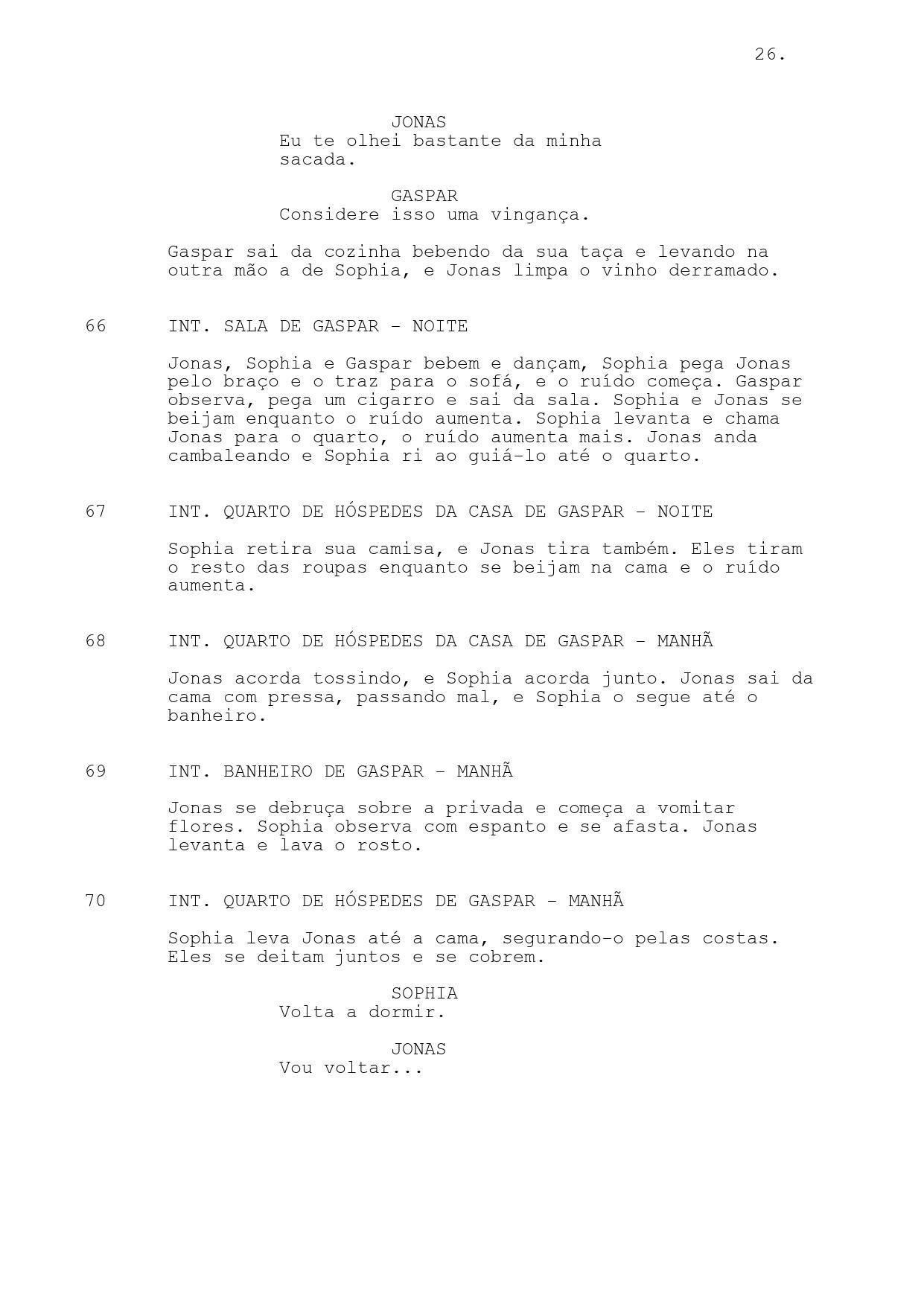 26.

JONAS
Eu te olhei bastante da minha sacada.

GASPAR
Considere isso uma vingança.

Gaspar sai da cozinha bebendo da sua taça e levando na outra mão a de Sophia, e Jonas limpa o vinho derramado.

66 INT. SALA DE GASPAR - NOITE

Jonas, Sophia e Gaspar bebem e dançam, Sophia pega Jonas pelo braço e o traz para o sofá, e o ruído começa. Gaspar observa, pega um cigarro e sai da sala. Sophia e Jonas se beijam enquanto o ruído aumenta. Sophia levanta e chama Jonas para o quarto, o ruído aumenta mais. Jonas anda cambaleando e Sophia ri ao guiá-lo até o quarto.

67 INT. QUARTO DE HÓSPEDES DA CASA DE GASPAR - NOITE

Sophia retira sua camisa, e Jonas tira também. Eles tiram o resto das roupas enquanto se beijam na cama e o ruído aumenta.

68 INT. QUARTO DE HÓSPEDES DA CASA DE GASPAR - MANHÃ

Jonas acorda tossindo, e Sophia acorda junto. Jonas sai da cama com pressa, passando mal, e Sophia o segue até o banheiro.

69 INT. BANHEIRO DE GASPAR - MANHÃ

Jonas se debruça sobre a privada e começa a vomitar flores. Sophia observa com espanto e se afasta. Jonas levanta e lava o rosto.

70 INT. QUARTO DE HÓSPEDES DE GASPAR - MANHÃ

Sophia leva Jonas até a cama, segurando-o pelas costas. Eles se deitam juntos e se cobrem.

SOPHIA
Volta a dormir.

JONAS
Vou voltar...